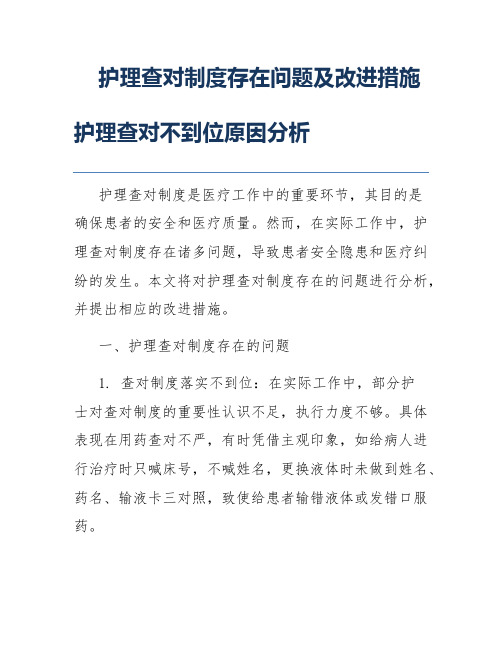 护理查对制度存在问题及改进措施

护理查对不到位原因分析

护理查对制度是医疗工作中的重要环节，其目的是确保患者的安全和医疗质量。然而，在实际工作中，护理查对制度存在诸多问题，导致患者安全隐患和医疗纠纷的发生。本文将对护理查对制度存在的问题进行分析，并提出相应的改进措施。

一、护理查对制度存在的问题

1. 查对制度落实不到位：在实际工作中，部分护士对查对制度的重要性认识不足，执行力度不够。具体表现在用药查对不严，有时凭借主观印象，如给病人进行治疗时只喊床号，不喊姓名，更换液体时未做到姓名、药名、输液卡三对照，致使给患者输错液体或发错口服药。